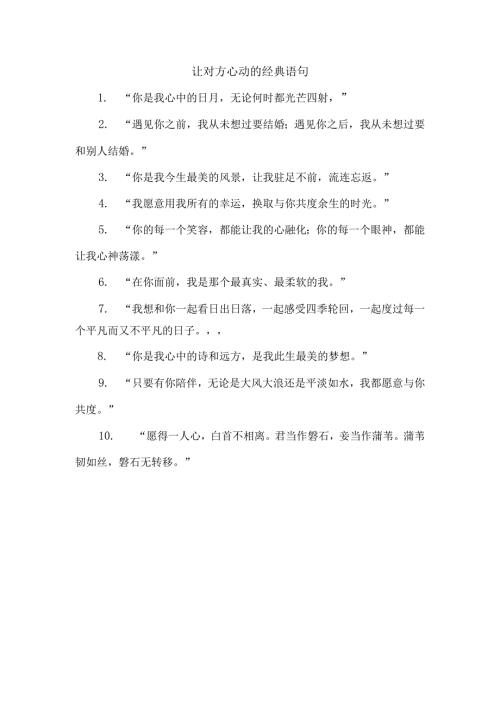 让对方心动的经典语句

1. “你是我心中的日月，无论何时都光芒四射，”

2. “遇见你之前，我从未想过要结婚；遇见你之后，我从未想过要和别人结婚。”

3. “你是我今生最美的风景，让我驻足不前，流连忘返。”

4. “我愿意用我所有的幸运，换取与你共度余生的时光。”

5. “你的每一个笑容，都能让我的心融化；你的每一个眼神，都能让我心神荡漾。”

6. “在你面前，我是那个最真实、最柔软的我。”

7. “我想和你一起看日出日落，一起感受四季轮回，一起度过每一个平凡而又不平凡的日子。，，

8. “你是我心中的诗和远方，是我此生最美的梦想。”

9. “只要有你陪伴，无论是大风大浪还是平淡如水，我都愿意与你共度。”

10. “愿得一人心，白首不相离。君当作磐石，妾当作蒲苇。蒲苇韧如丝，磐石无转移。”